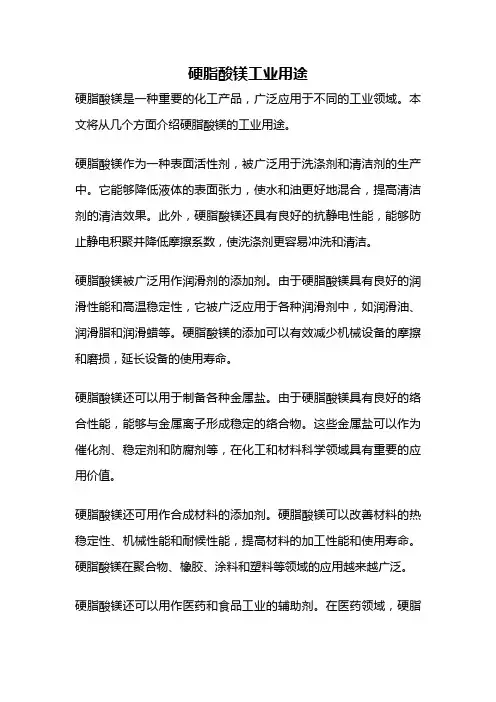 硬脂酸镁工业用途

硬脂酸镁是一种重要的化工产品，广泛应用于不同的工业领域。本文将从几个方面介绍硬脂酸镁的工业用途。

硬脂酸镁作为一种表面活性剂，被广泛用于洗涤剂和清洁剂的生产中。它能够降低液体的表面张力，使水和油更好地混合，提高清洁剂的清洁效果。此外，硬脂酸镁还具有良好的抗静电性能，能够防止静电积聚并降低摩擦系数，使洗涤剂更容易冲洗和清洁。

硬脂酸镁被广泛用作润滑剂的添加剂。由于硬脂酸镁具有良好的润滑性能和高温稳定性，它被广泛应用于各种润滑剂中，如润滑油、润滑脂和润滑蜡等。硬脂酸镁的添加可以有效减少机械设备的摩擦和磨损，延长设备的使用寿命。

硬脂酸镁还可以用于制备各种金属盐。由于硬脂酸镁具有良好的络合性能，能够与金属离子形成稳定的络合物。这些金属盐可以作为催化剂、稳定剂和防腐剂等，在化工和材料科学领域具有重要的应用价值。

硬脂酸镁还可用作合成材料的添加剂。硬脂酸镁可以改善材料的热稳定性、机械性能和耐候性能，提高材料的加工性能和使用寿命。硬脂酸镁在聚合物、橡胶、涂料和塑料等领域的应用越来越广泛。

硬脂酸镁还可以用作医药和食品工业的辅助剂。在医药领域，硬脂